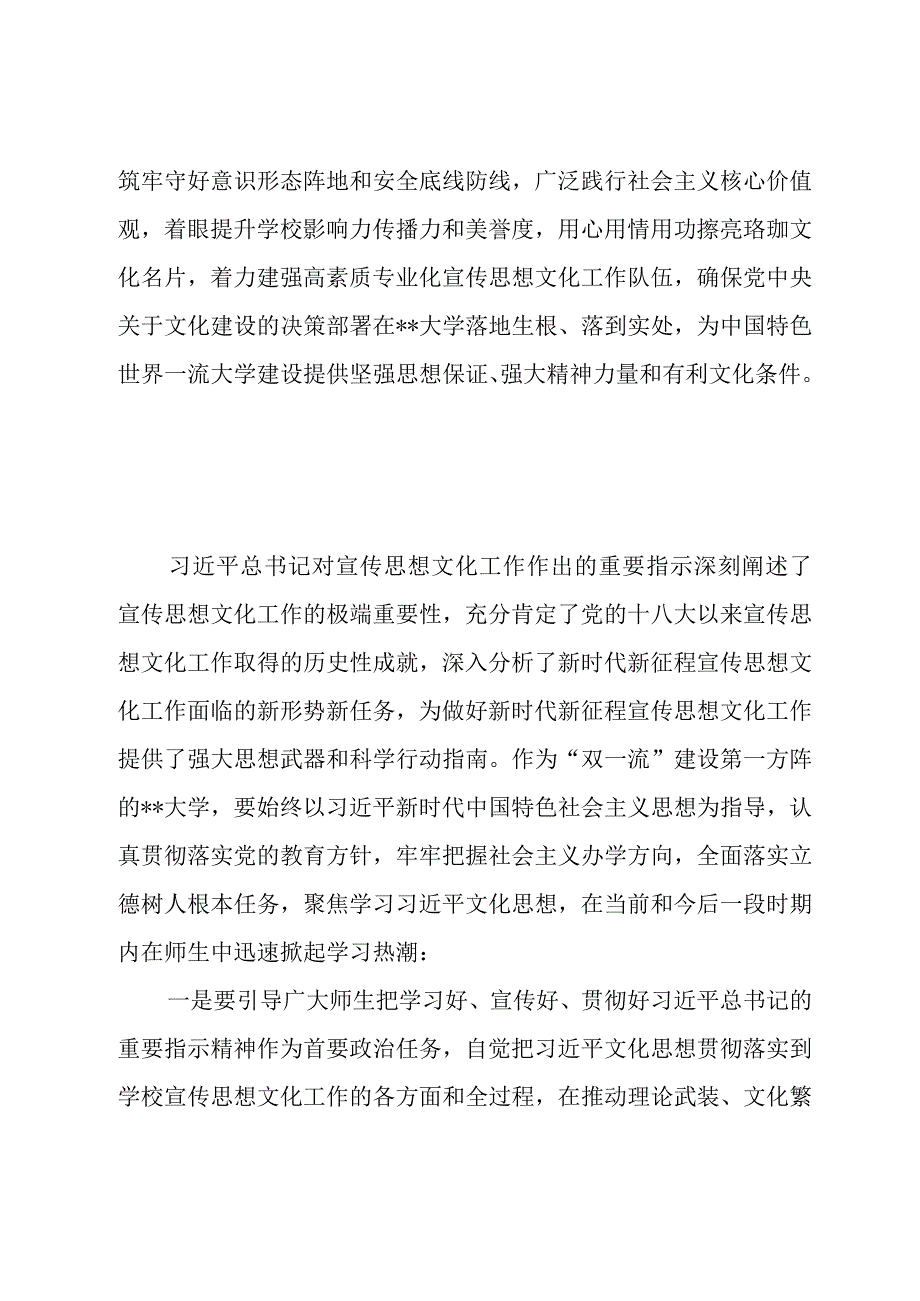 筑牢守好意识形态阵地和安全底线防线，广泛践行社会主义核心价值观，着眼提升学校影响力传播力和美誉度，用心用情用功擦亮珞珈文化名片，着力建强高素质专业化宣传思想文化工作队伍，确保党中央关于文化建设的决策部署在**大学落地生根、落到实处，为中国特色世界一流大学建设提供坚强思想保证、强大精神力量和有利文化条件。

习近平总书记对宣传思想文化工作作出的重要指示深刻阐述了宣传思想文化工作的极端重要性，充分肯定了党的十八大以来宣传思想文化工作取得的历史性成就，深入分析了新时代新征程宣传思想文化工作面临的新形势新任务，为做好新时代新征程宣传思想文化工作提供了强大思想武器和科学行动指南。作为“双一流”建设第一方阵的**大学，要始终以习近平新时代中国特色社会主义思想为指导，认真贯彻落实党的教育方针，牢牢把握社会主义办学方向，全面落实立德树人根本任务，聚焦学习习近平文化思想，在当前和今后一段时期内在师生中迅速掀起学习热潮：

一是要引导广大师生把学习好、宣传好、贯彻好习近平总书记的重要指示精神作为首要政治任务，自觉把习近平文化思想贯彻落实到学校宣传思想文化工作的各方面和全过程，在推动理论武装、文化繁